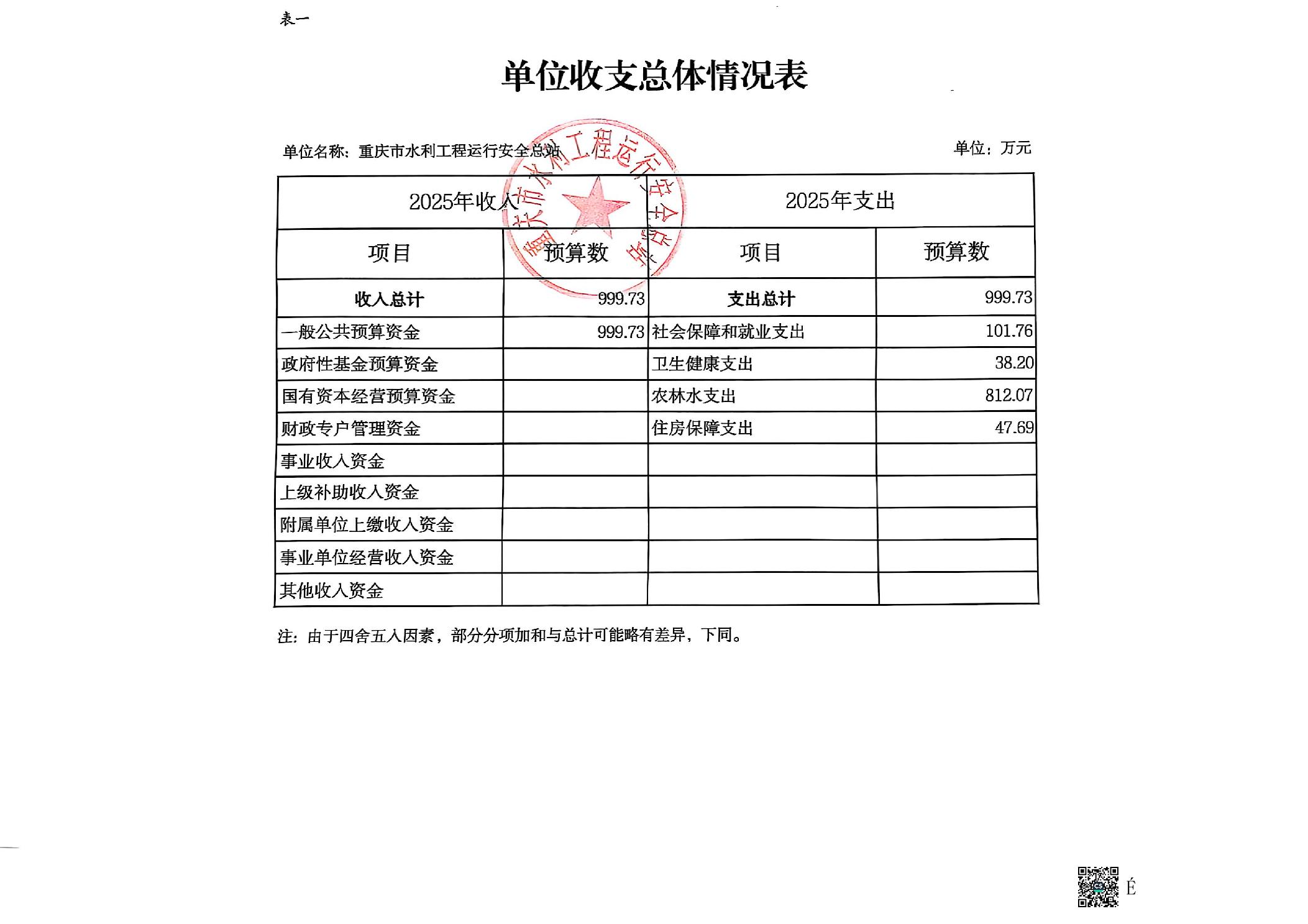 表一

单位收支总体情况表

单位名称：重庆市水利工程运行安全总站

单位：万元

重庆市水利工程运行安全总站

| 2025年收入 | | 2025年支出 | |
|---|---|---|---|
| 项目 | 预算数 | 项目 | 预算数 |
| 收入总计 | 999.73 | 支出总计 | 999.73 |
| 一般公共预算资金 | 999.73 | 社会保障和就业支出 | 101.76 |
| 政府性基金预算资金 | | 卫生健康支出 | 38.20 |
| 国有资本经营预算资金 | | 农林水支出 | 812.07 |
| 财政专户管理资金 | | 住房保障支出 | 47.69 |
| 事业收入资金 | | | |
| 上级补助收入资金 | | | |
| 附属单位上缴收入资金 | | | |
| 事业单位经营收入资金 | | | |
| 其他收入资金 | | | |

注：由于四舍五入因素，部分分项加和与总计可能略有差异，下同。

É